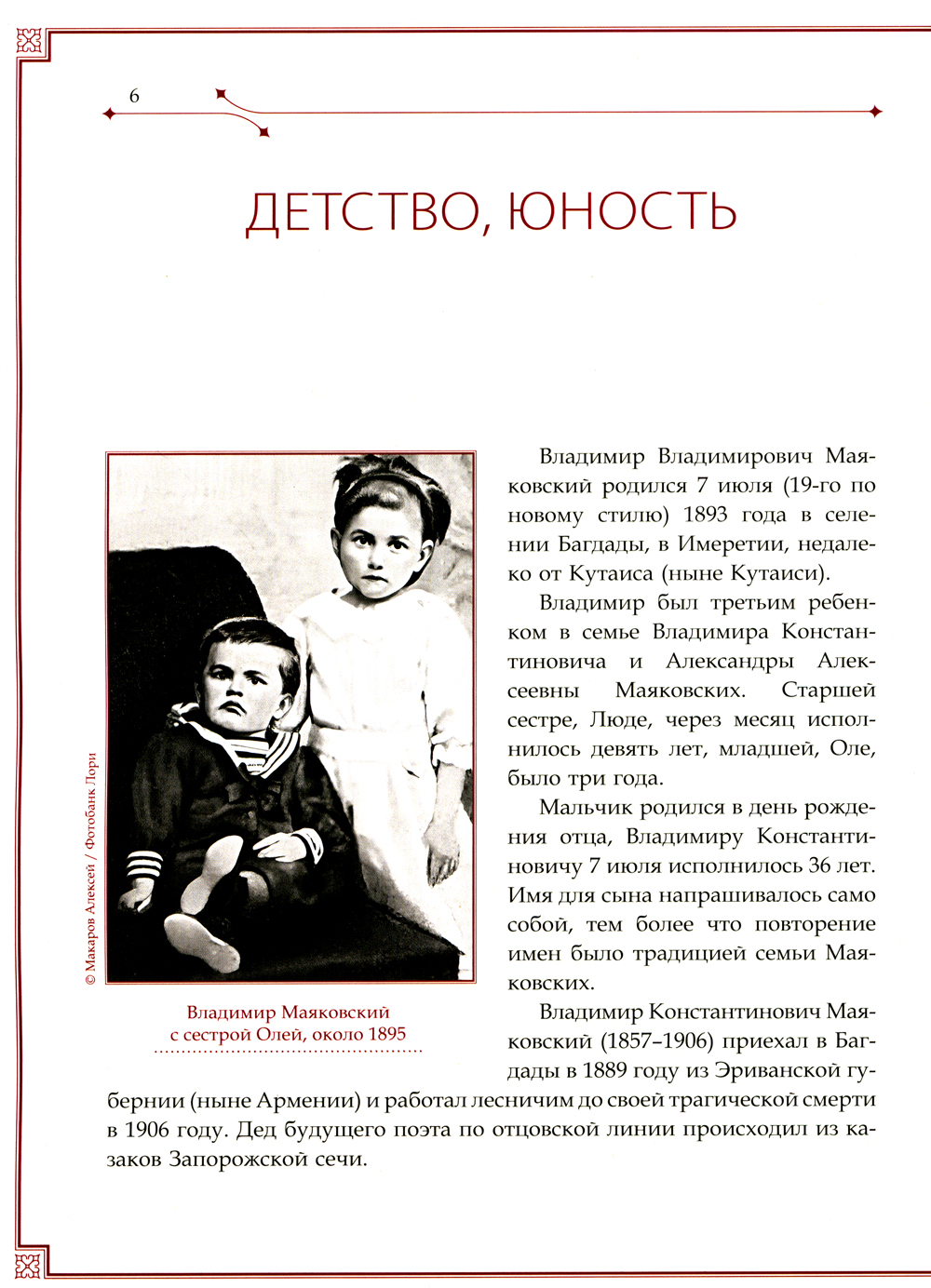 6

ДЕТСТВО, ЮНОСТЬ

© Макаров Алексей / Фотобанк Лори

Владимир Маяковский с сестрой Олей, около 1895

Владимир Владимирович Маяковский родился 7 июля (19-го по новому стилю) 1893 года в селении Багдады, в Имеретии, недалеко от Кутаиса (ныне Кутаиси).

Владимир был третьим ребенком в семье Владимира Константиновича и Александры Алексеевны Маяковских. Старшей сестре, Люде, через месяц исполнилось девять лет, младшей, Оле, было три года.

Мальчик родился в день рождения отца, Владимиру Константиновичу 7 июля исполнилось 36 лет. Имя для сына напрашивалось само собой, тем более что повторение имен было традицией семьи Маяковских.

Владимир Константинович Маяковский (1857–1906) приехал в Багдады в 1889 году из Эриванской губернии (ныне Армении) и работал лесничим до своей трагической смерти в 1906 году. Дед будущего поэта по отцовской линии происходил из казаков Запорожской сечи.